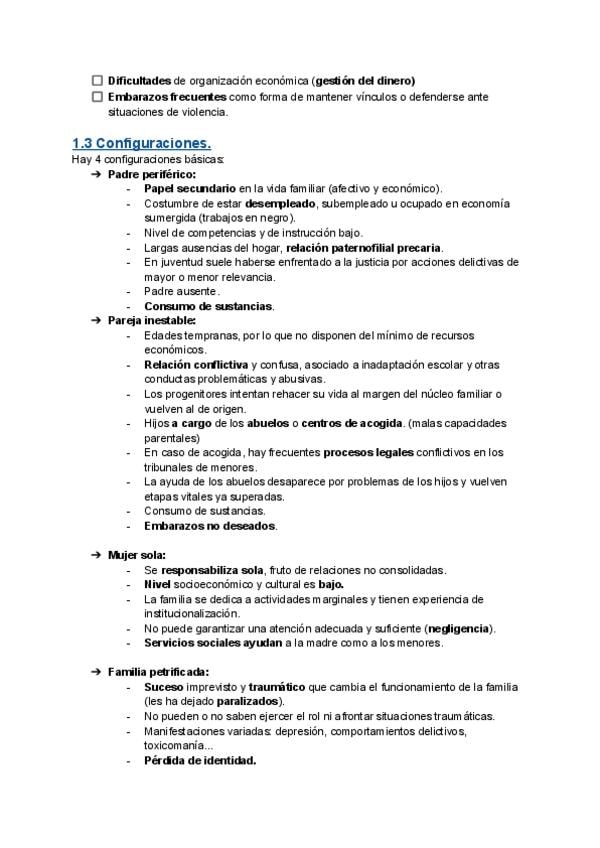 ☐ Dificultades de organización económica (gestión del dinero)
☐ Embarazos frecuentes como forma de mantener vínculos o defenderse ante situaciones de violencia.

1.3 Configuraciones.

Hay 4 configuraciones básicas:
➔ Padre periférico:
- Papel secundario en la vida familiar (afectivo y económico).
- Costumbre de estar desempleado, subempleado u ocupado en economía sumergida (trabajos en negro).
- Nivel de competencias y de instrucción bajo.
- Largas ausencias del hogar, relación paternofilial precaria.
- En juventud suele haberse enfrentado a la justicia por acciones delictivas de mayor o menor relevancia.
- Padre ausente.
- Consumo de sustancias.
➔ Pareja inestable:
- Edades tempranas, por lo que no disponen del mínimo de recursos económicos.
- Relación conflictiva y confusa, asociado a inadaptación escolar y otras conductas problemáticas y abusivas.
- Los progenitores intentan rehacer su vida al margen del núcleo familiar o vuelven al de origen.
- Hijos a cargo de los abuelos o centros de acogida. (malas capacidades parentales)
- En caso de acogida, hay frecuentes procesos legales conflictivos en los tribunales de menores.
- La ayuda de los abuelos desaparece por problemas de los hijos y vuelven etapas vitales ya superadas.
- Consumo de sustancias.
- Embarazos no deseados.

➔ Mujer sola:
- Se responsabiliza sola, fruto de relaciones no consolidadas.
- Nivel socioeconómico y cultural es bajo.
- La familia se dedica a actividades marginales y tienen experiencia de institucionalización.
- No puede garantizar una atención adecuada y suficiente (negligencia).
- Servicios sociales ayudan a la madre como a los menores.

➔ Familia petrificada:
- Suceso imprevisto y traumático que cambia el funcionamiento de la familia (les ha dejado paralizados).
- No pueden o no saben ejercer el rol ni afrontar situaciones traumáticas.
- Manifestaciones variadas: depresión, comportamientos delictivos, toxicomanía...
- Pérdida de identidad.